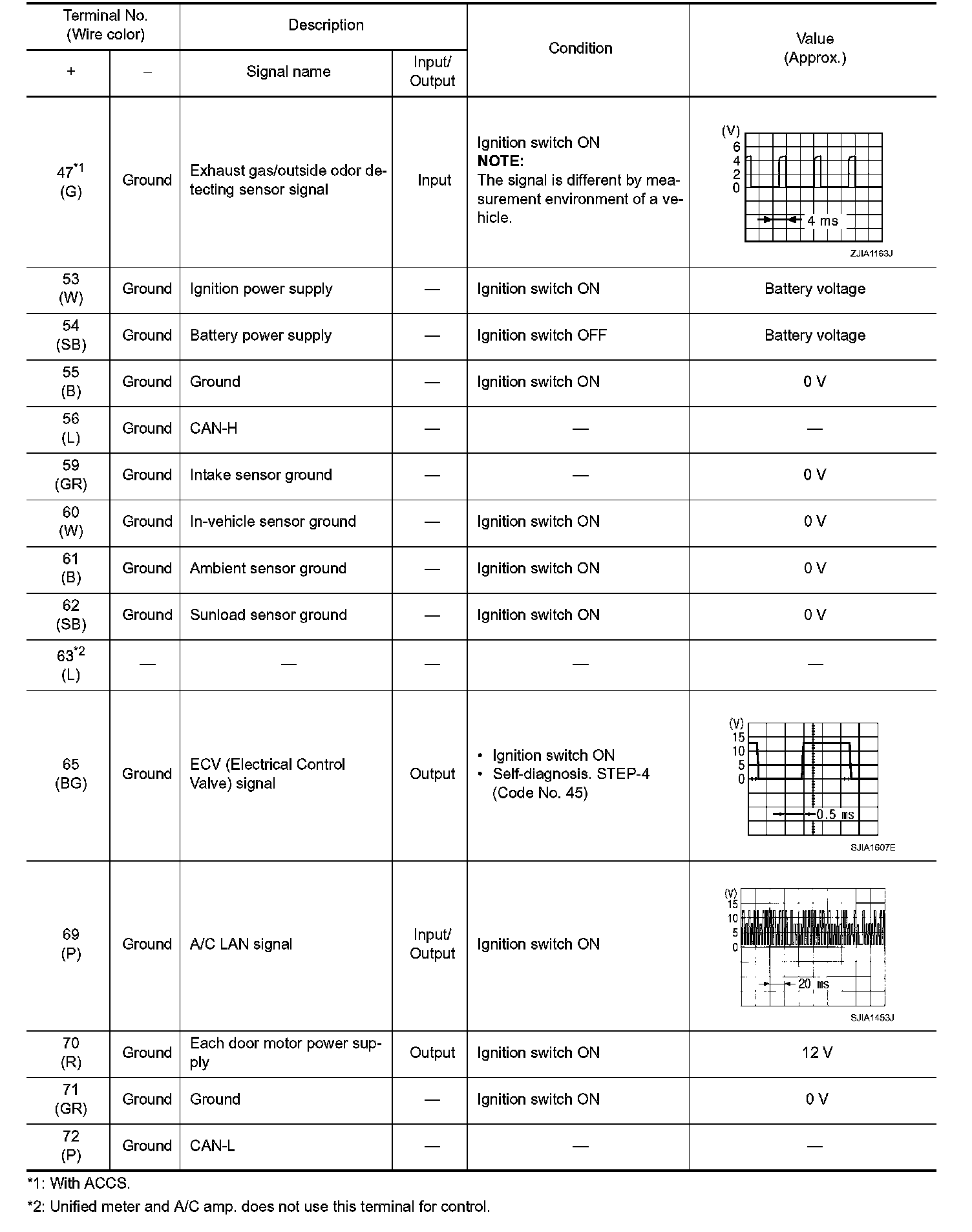 | Terminal No. (Wire color) + | Terminal No. (Wire color) – | Description: Signal name | Description: Input/ Output | Condition | Value (Approx.) |
|---|---|---|---|---|---|
| 47$^{*1}$ (G) | Ground | Exhaust gas/outside odor detecting sensor signal | Input | Ignition switch ON **NOTE:** The signal is different by measurement environment of a vehicle. | (V) 6 4 2 0 4 ms ZJIA1163J |
| 53 (W) | Ground | Ignition power supply | — | Ignition switch ON | Battery voltage |
| 54 (SB) | Ground | Battery power supply | — | Ignition switch OFF | Battery voltage |
| 55 (B) | Ground | Ground | — | Ignition switch ON | 0 V |
| 56 (L) | Ground | CAN-H | — | — | — |
| 59 (GR) | Ground | Intake sensor ground | — | — | 0 V |
| 60 (W) | Ground | In-vehicle sensor ground | — | Ignition switch ON | 0 V |
| 61 (B) | Ground | Ambient sensor ground | — | Ignition switch ON | 0 V |
| 62 (SB) | Ground | Sunload sensor ground | — | Ignition switch ON | 0 V |
| 63$^{*2}$ (L) | — | — | — | — | — |
| 65 (BG) | Ground | ECV (Electrical Control Valve) signal | Output | • Ignition switch ON • Self-diagnosis. STEP-4 (Code No. 45) | (V) 15 10 5 0 0.5 ms SJIA1607E |
| 69 (P) | Ground | A/C LAN signal | Input/ Output | Ignition switch ON | (V) 15 10 5 0 20 ms SJIA1453J |
| 70 (R) | Ground | Each door motor power supply | Output | Ignition switch ON | 12 V |
| 71 (GR) | Ground | Ground | — | Ignition switch ON | 0 V |
| 72 (P) | Ground | CAN-L | — | — | — |

*1: With ACCS.

*2: Unified meter and A/C amp. does not use this terminal for control.